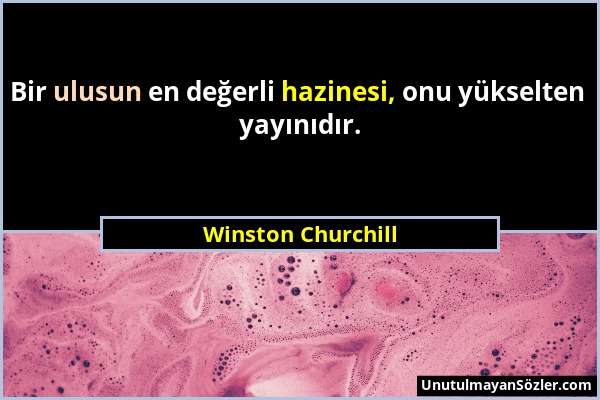 Bir ulusun en değerli hazinesi, onu yükselten yayınıdır.

Winston Churchill

UnutulmayanSözler.com